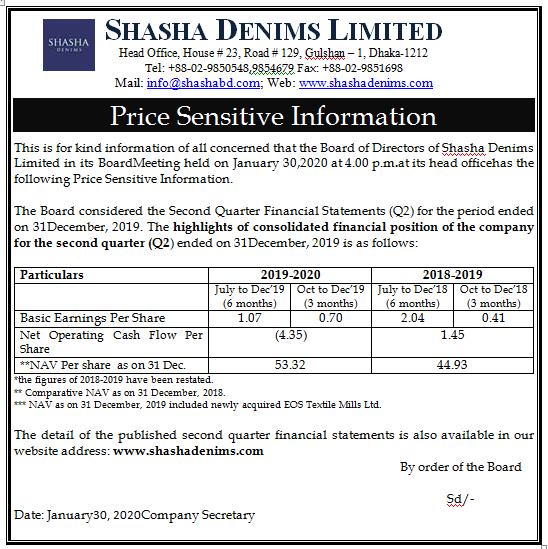 SHASHA DENIMS

SHASHA DENIMS LIMITED
Head Office, House # 23, Road # 129, Gulshan – 1, Dhaka-1212
Tel: +88-02-9850548,9854679 Fax: +88-02-9851698
Mail: info@shashabd.com; Web: www.shashadenims.com

Price Sensitive Information

This is for kind information of all concerned that the Board of Directors of Shasha Denims Limited in its BoardMeeting held on January 30,2020 at 4.00 p.m.at its head officehas the following Price Sensitive Information.

The Board considered the Second Quarter Financial Statements (Q2) for the period ended on 31December, 2019. The highlights of consolidated financial position of the company for the second quarter (Q2) ended on 31December, 2019 is as follows:

| Particulars | 2019-2020 | | 2018-2019 | |
|---|---|---|---|---|
| | July to Dec'19 (6 months) | Oct to Dec'19 (3 months) | July to Dec'18 (6 months) | Oct to Dec'18 (3 months) |
| Basic Earnings Per Share | 1.07 | 0.70 | 2.04 | 0.41 |
| Net Operating Cash Flow Per Share | (4.35) | | 1.45 | |
| **NAV Per share as on 31 Dec. | 53.32 | | 44.93 | |

*the figures of 2018-2019 have been restated.
** Comparative NAV as on 31 December, 2018.
*** NAV as on 31 December, 2019 included newly acquired EOS Textile Mills Ltd.

The detail of the published second quarter financial statements is also available in our website address: www.shashadenims.com

By order of the Board

Sd/-

Date: January30, 2020Company Secretary